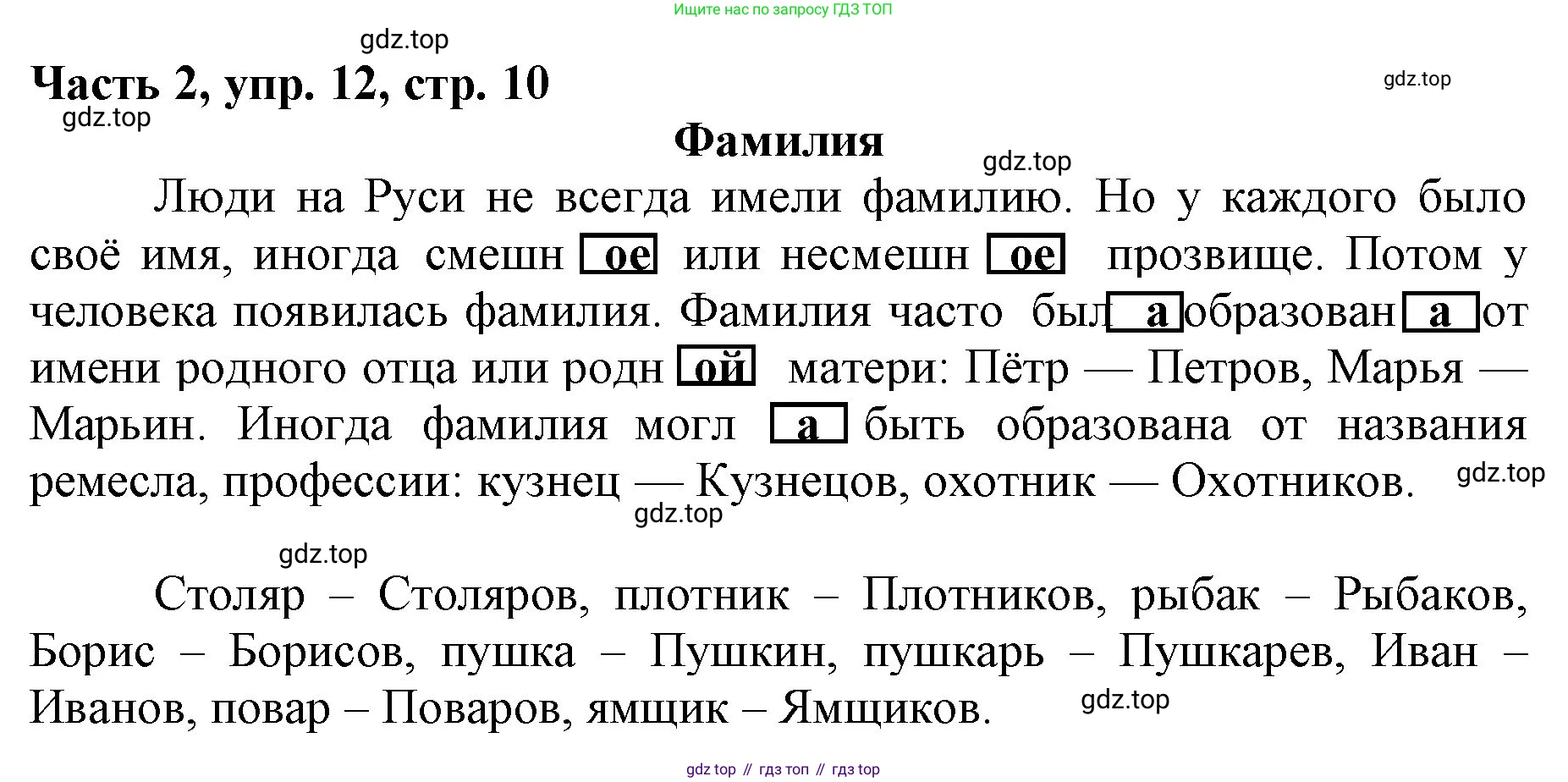 Ищите нас по запросу ГДЗ ТОП

Часть 2, упр. 12, стр. 10

Фамилия

Люди на Руси не всегда имели фамилию. Но у каждого было своё имя, иногда смешн ое или несмешн ое прозвище. Потом у человека появилась фамилия. Фамилия часто был а образован а от имени родного отца или родн ой матери: Пётр — Петров, Марья — Марьин. Иногда фамилия могл а быть образована от названия ремесла, профессии: кузнец — Кузнецов, охотник — Охотников.

Столяр – Столяров, плотник – Плотников, рыбак – Рыбаков, Борис – Борисов, пушка – Пушкин, пушкарь – Пушкарев, Иван – Иванов, повар – Поваров, ямщик – Ямщиков.

gdz top // гдз топ // гдз top

gdz.top